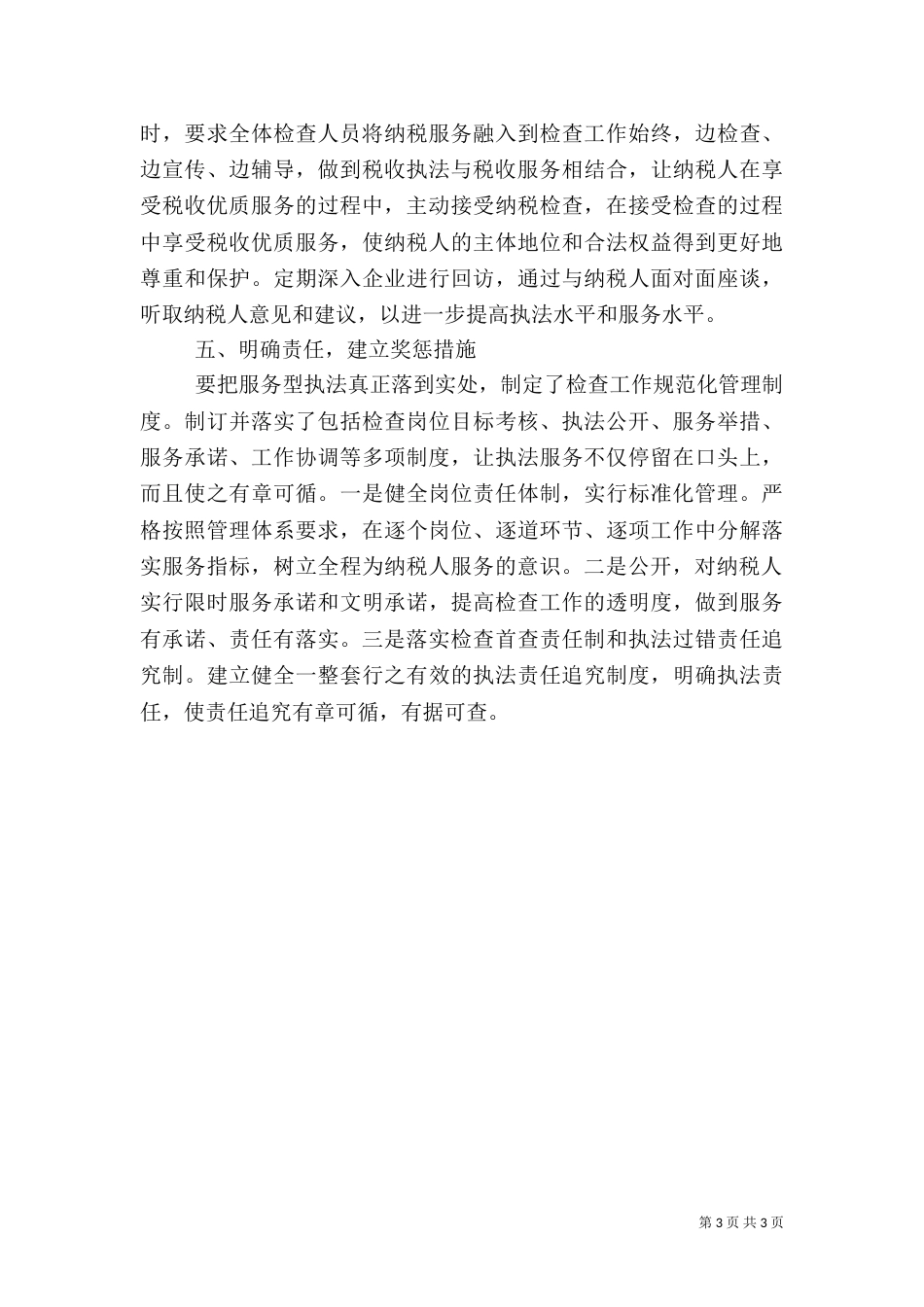 时，要求全体检查人员将纳税服务融入到检查工作始终，边检查、边宣传、边辅导，做到税收执法与税收服务相结合，让纳税人在享受税收优质服务的过程中，主动接受纳税检查，在接受检查的过程中享受税收优质服务，使纳税人的主体地位和合法权益得到更好地尊重和保护。定期深入企业进行回访，通过与纳税人面对面座谈，听取纳税人意见和建议，以进一步提高执法水平和服务水平。

五、明确责任，建立奖惩措施

要把服务型执法真正落到实处，制定了检查工作规范化管理制度。制订并落实了包括检查岗位目标考核、执法公开、服务举措、服务承诺、工作协调等多项制度，让执法服务不仅停留在口头上，而且使之有章可循。一是健全岗位责任体制，实行标准化管理。严格按照管理体系要求，在逐个岗位、逐道环节、逐项工作中分解落实服务指标，树立全程为纳税人服务的意识。二是公开，对纳税人实行限时服务承诺和文明承诺，提高检查工作的透明度，做到服务有承诺、责任有落实。三是落实检查首查责任制和执法过错责任追究制。建立健全一整套行之有效的执法责任追究制度，明确执法责任，使责任追究有章可循，有据可查。

第 3 页 共 3 页